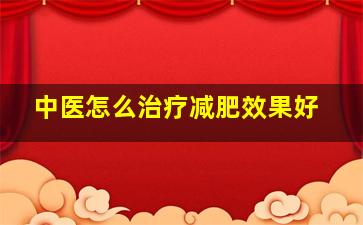 中医怎么治疗减肥效果好